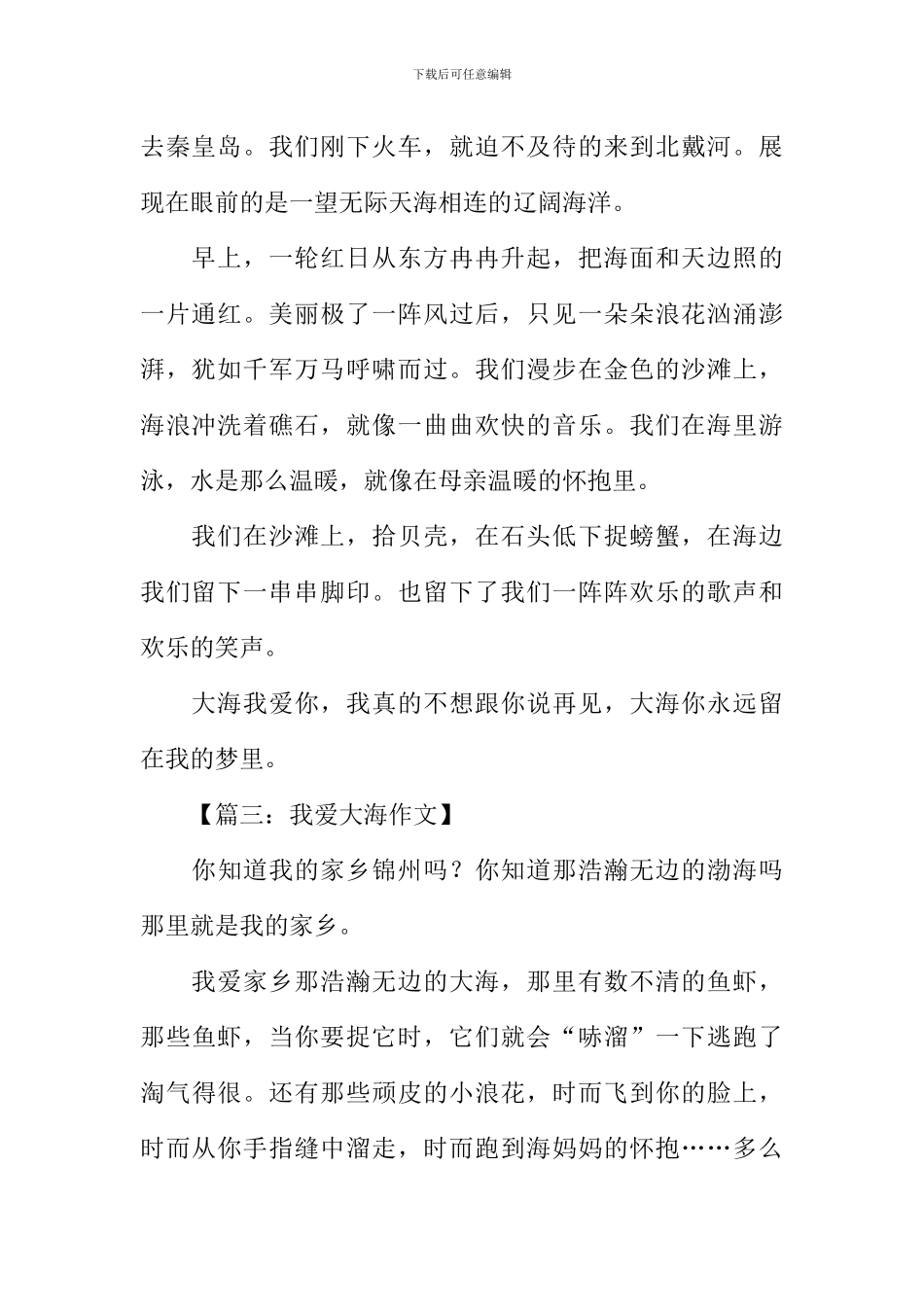 下载后可任意编辑

去秦皇岛。我们刚下火车，就迫不及待的来到北戴河。展现在眼前的是一望无际天海相连的辽阔海洋。

早上，一轮红日从东方冉冉升起，把海面和天边照的一片通红。美丽极了一阵风过后，只见一朵朵浪花汹涌澎湃，犹如千军万马呼啸而过。我们漫步在金色的沙滩上，海浪冲洗着礁石，就像一曲曲欢快的音乐。我们在海里游泳，水是那么温暖，就像在母亲温暖的怀抱里。

我们在沙滩上，拾贝壳，在石头低下捉螃蟹，在海边我们留下一串串脚印。也留下了我们一阵阵欢乐的歌声和欢乐的笑声。

大海我爱你，我真的不想跟你说再见，大海你永远留在我的梦里。

【篇三：我爱大海作文】

你知道我的家乡锦州吗？你知道那浩瀚无边的渤海吗那里就是我的家乡。

我爱家乡那浩瀚无边的大海，那里有数不清的鱼虾，那些鱼虾，当你要捉它时，它们就会“哧溜”一下逃跑了淘气得很。还有那些顽皮的小浪花，时而飞到你的脸上，时而从你手指缝中溜走，时而跑到海妈妈的怀抱……多么